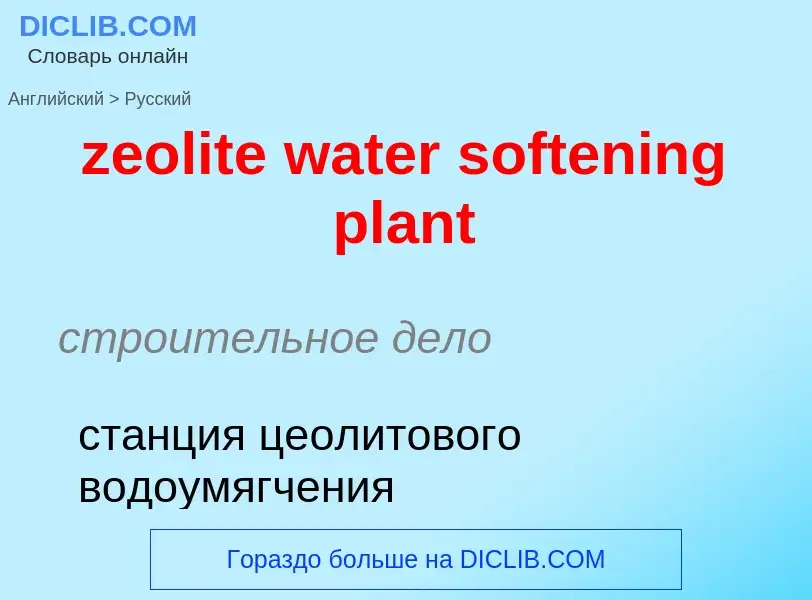 DICLIB.COM
Словарь онлайн

Английский > Русский

zeolite water softening plant

строительное дело

станция цеолитового водоумягчения

Гораздо больше на DICLIB.COM